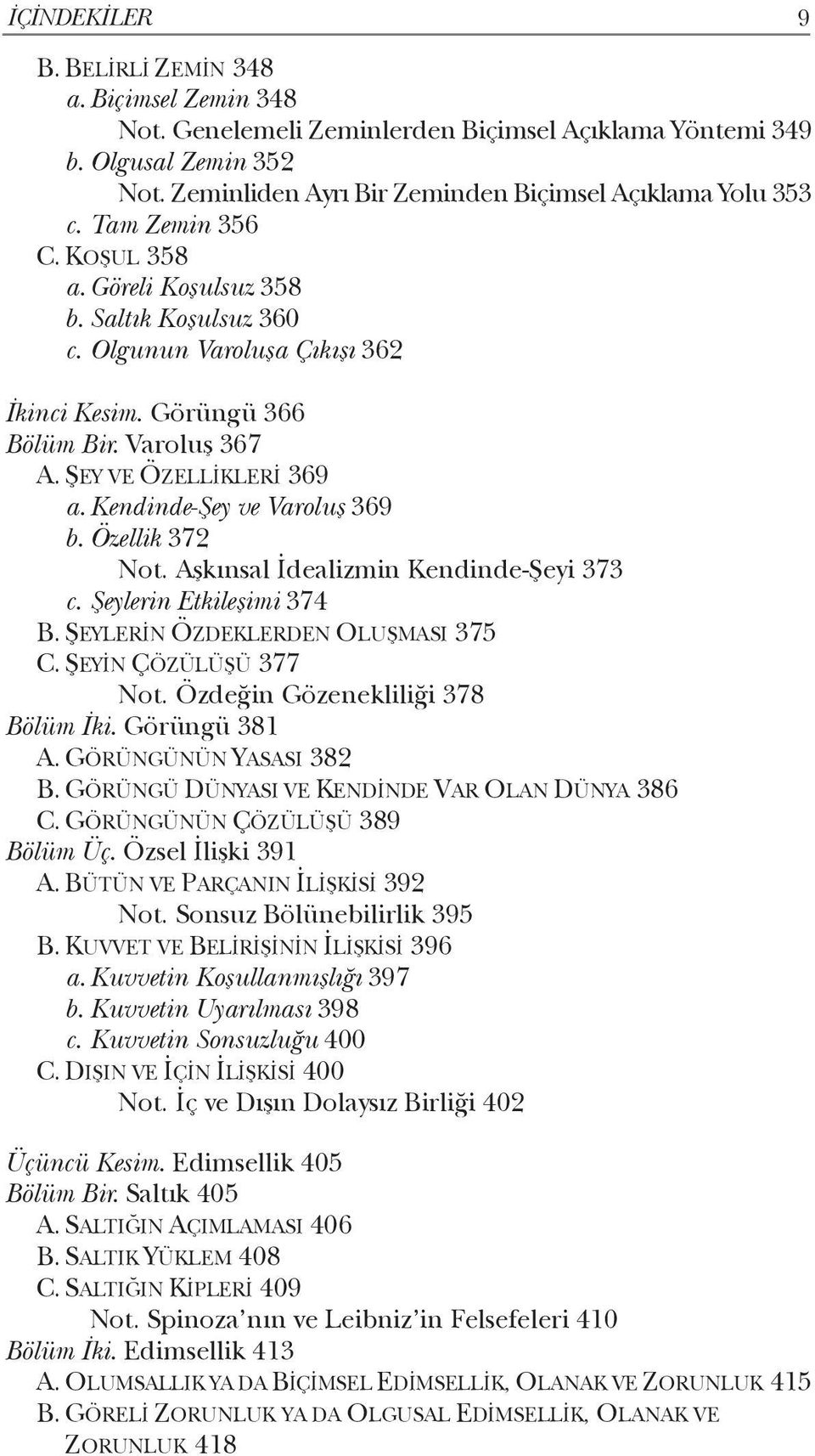 İÇİNDEKİLER 9

B. BELİRLİ ZEMİN 348
a. Biçimsel Zemin 348
Not. Genelemeli Zeminlerden Biçimsel Açıklama Yöntemi 349
b. Olgusal Zemin 352
Not. Zeminliden Ayrı Bir Zeminden Biçimsel Açıklama Yolu 353
c. Tam Zemin 356
C. KOŞUL 358
a. Göreli Koşulsuz 358
b. Saltık Koşulsuz 360
c. Olgunun Varoluşa Çıkışı 362

İkinci Kesim. Görüngü 366
Bölüm Bir. Varoluş 367
A. ŞEY VE ÖZELLİKLERİ 369
a. Kendinde-Şey ve Varoluş 369
b. Özellik 372
Not. Aşkınsal İdealizmin Kendinde-Şeyi 373
c. Şeylerin Etkileşimi 374
B. ŞEYLERİN ÖZDEKLERDEN OLUŞMASI 375
C. ŞEYİN ÇÖZÜLÜŞÜ 377
Not. Özdeğin Gözenekliliği 378
Bölüm İki. Görüngü 381
A. GÖRÜNGÜNÜN YASASI 382
B. GÖRÜNGÜ DÜNYASI VE KENDİNDE VAR OLAN DÜNYA 386
C. GÖRÜNGÜNÜN ÇÖZÜLÜŞÜ 389
Bölüm Üç. Özsel İlişki 391
A. BÜTÜN VE PARÇANIN İLİŞKİSİ 392
Not. Sonsuz Bölünebilirlik 395
B. KUVVET VE BELİRİŞİNİN İLİŞKİSİ 396
a. Kuvvetin Koşullanmışlığı 397
b. Kuvvetin Uyarılması 398
c. Kuvvetin Sonsuzluğu 400
C. DIŞIN VE İÇİN İLİŞKİSİ 400
Not. İç ve Dışın Dolaysız Birliği 402

Üçüncü Kesim. Edimsellik 405
Bölüm Bir. Saltık 405
A. SALTIĞIN AÇIMLAMASI 406
B. SALTIK YÜKLEM 408
C. SALTIĞIN KİPLERİ 409
Not. Spinoza'nın ve Leibniz'in Felsefeleri 410
Bölüm İki. Edimsellik 413
A. OLUMSALLIK YA DA BİÇİMSEL EDİMSELLİK, OLANAK VE ZORUNLUK 415
B. GÖRELİ ZORUNLUK YA DA OLGUSAL EDİMSELLİK, OLANAK VE ZORUNLUK 418